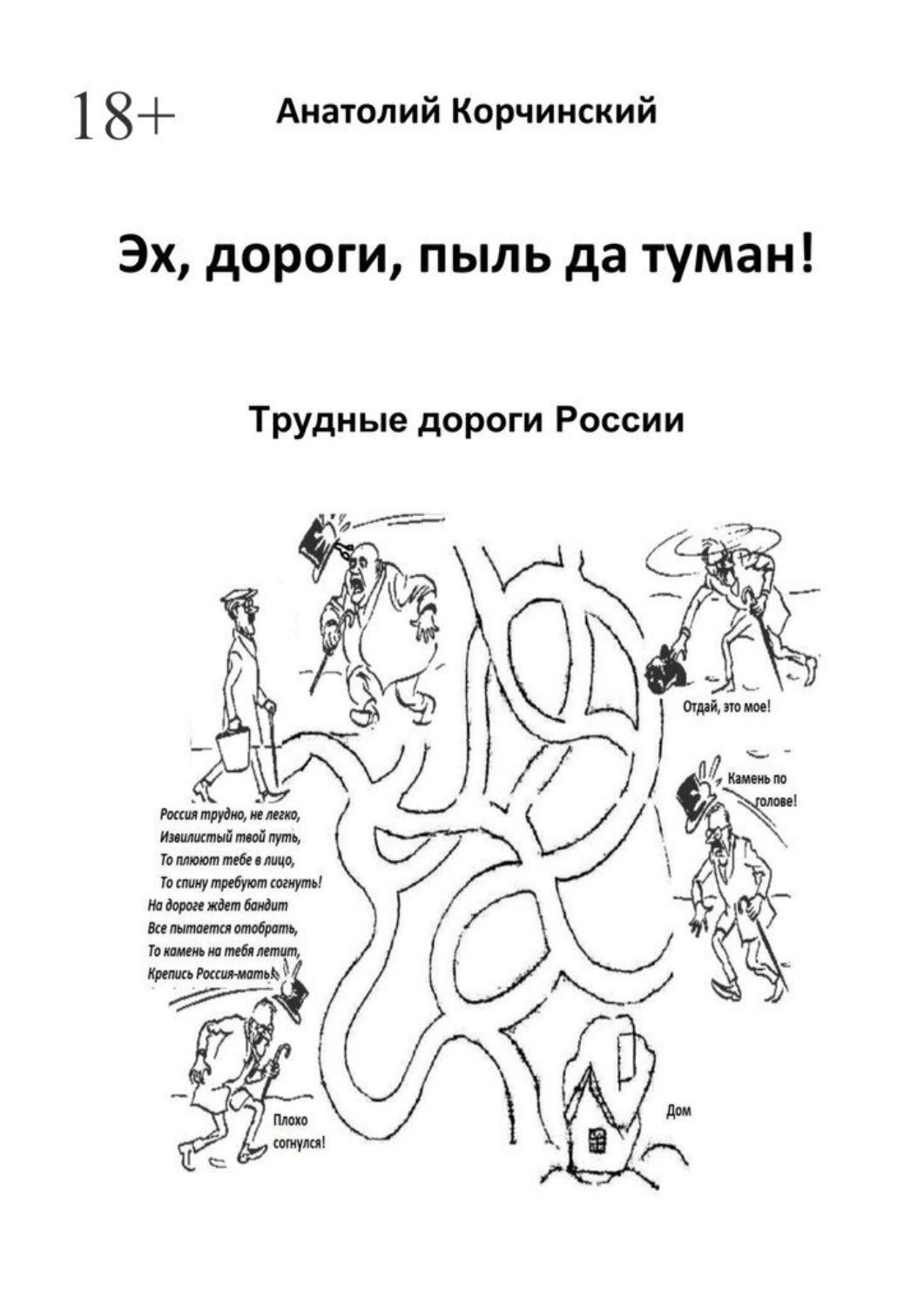 18+ Анатолий Корчинский

Эх, дороги, пыль да туман!

Трудные дороги России

Отдай, это мое!

Камень по голове!

Россия трудно, не легко,
Извилистый твой путь,
То плюют тебе в лицо,
То спину требуют согнуть!
На дороге ждет бандит
Все пытается отобрать,
То камень на тебя летит,
Крепись Россия-мать!

Плохо согнулся!

Дом